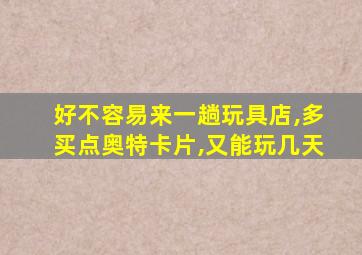 好不容易来一趟玩具店,多买点奥特卡片,又能玩几天